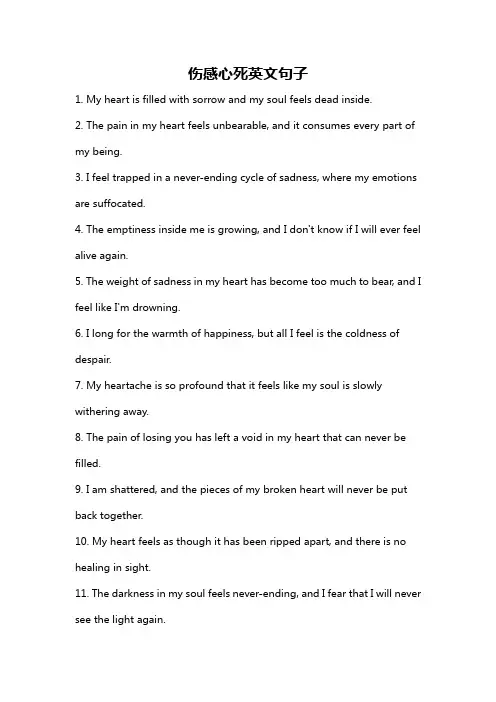 伤感心死英文句子

1. My heart is filled with sorrow and my soul feels dead inside.

2. The pain in my heart feels unbearable, and it consumes every part of my being.

3. I feel trapped in a never-ending cycle of sadness, where my emotions are suffocated.

4. The emptiness inside me is growing, and I don't know if I will ever feel alive again.

5. The weight of sadness in my heart has become too much to bear, and I feel like I'm drowning.

6. I long for the warmth of happiness, but all I feel is the coldness of despair.

7. My heartache is so profound that it feels like my soul is slowly withering away.

8. The pain of losing you has left a void in my heart that can never be filled.

9. I am shattered, and the pieces of my broken heart will never be put back together.

10. My heart feels as though it has been ripped apart, and there is no healing in sight.

11. The darkness in my soul feels never-ending, and I fear that I will never see the light again.